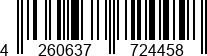 4 260637 724458